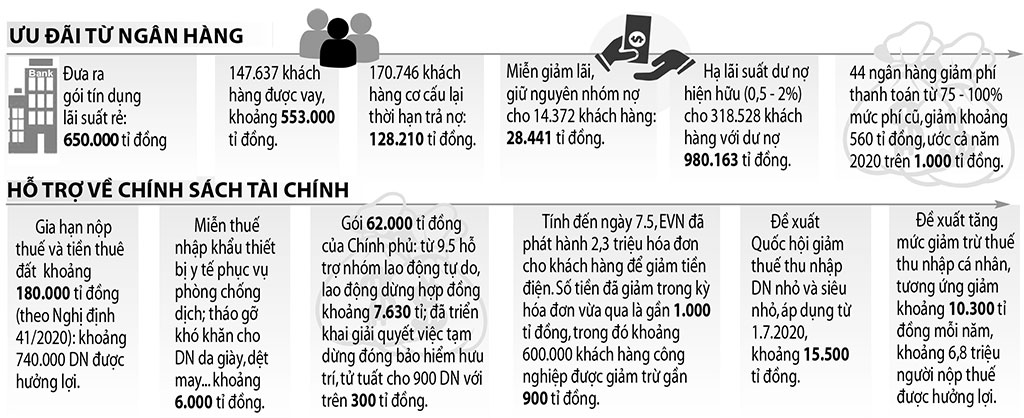 ƯU ĐÃI TỪ NGÂN HÀNG

Bank

Đưa ra gói tín dụng lãi suất rẻ: **650.000** tỉ đồng

147.637 khách hàng được vay, khoảng **553.000** tỉ đồng.

170.746 khách hàng cơ cấu lại thời hạn trả nợ: **128.210** tỉ đồng.

Miễn giảm lãi, giữ nguyên nhóm nợ cho 14.372 khách hàng: **28.441** tỉ đồng.

Hạ lãi suất dư nợ hiện hữu (0,5 - 2%) cho 318.528 khách hàng với dư nợ **980.163** tỉ đồng.

44 ngân hàng giảm phí thanh toán từ 75 - 100% mức phí cũ, giảm khoảng 560 tỉ đồng, ước cả năm 2020 trên **1.000** tỉ đồng.

HỖ TRỢ VỀ CHÍNH SÁCH TÀI CHÍNH

Gia hạn nộp thuế và tiền thuê đất khoảng **180.000** tỉ đồng (theo Nghị định 41/2020): khoảng 740.000 DN được hưởng lợi.

Miễn thuế nhập khẩu thiết bị y tế phục vụ phòng chống dịch; tháo gỡ khó khăn cho DN da giày, dệt may... khoảng **6.000** tỉ đồng.

Gói **62.000** tỉ đồng của Chính phủ: từ 9.5 hỗ trợ nhóm lao động tự do, lao động dừng hợp đồng khoảng **7.630** tỉ; đã triển khai giải quyết việc tạm dừng đóng bảo hiểm hưu trí, tử tuất cho 900 DN với trên **300** tỉ đồng.

Tính đến ngày 7.5, EVN đã phát hành 2,3 triệu hóa đơn cho khách hàng để giảm tiền điện. Số tiền đã giảm trong kỳ hóa đơn vừa qua là gần **1.000** tỉ đồng, trong đó khoảng 600.000 khách hàng công nghiệp được giảm trừ gần **900** tỉ đồng.

Đề xuất Quốc hội giảm thuế thu nhập DN nhỏ và siêu nhỏ, áp dụng từ 1.7.2020, khoảng **15.500** tỉ đồng.

Đề xuất tăng mức giảm trừ thuế thu nhập cá nhân, tương ứng giảm khoảng **10.300** tỉ đồng mỗi năm, khoảng 6,8 triệu người nộp thuế được hưởng lợi.